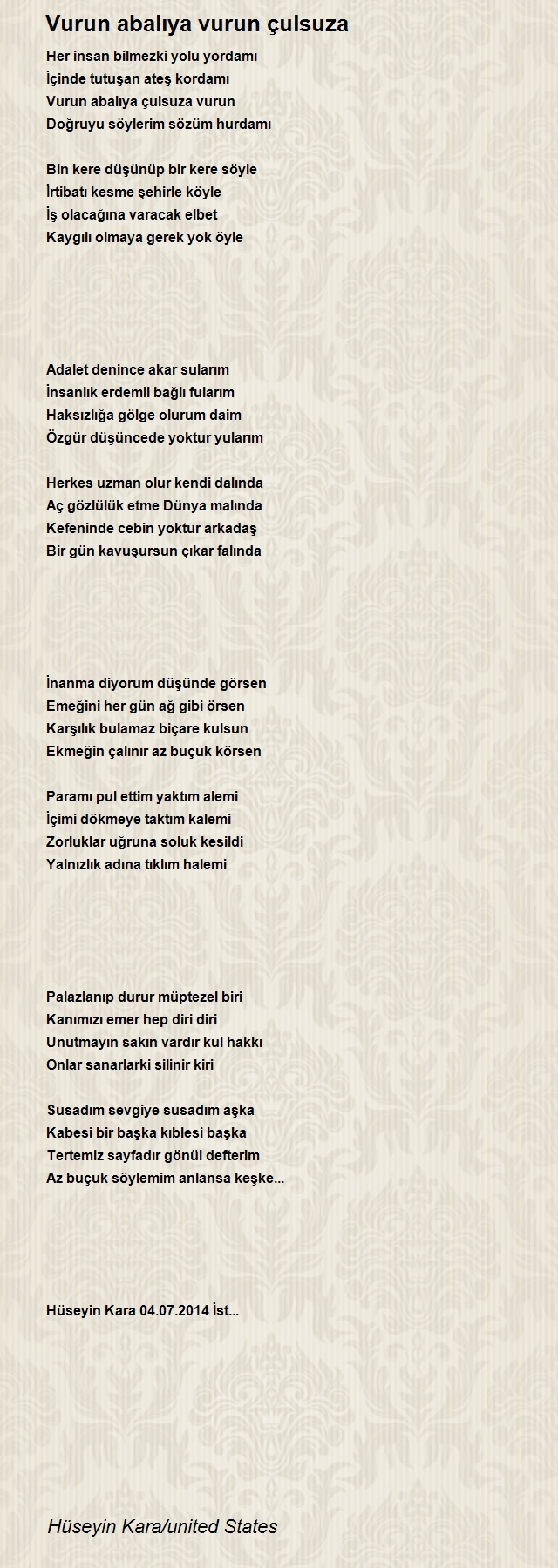 Vurun abalıya vurun çulsuza

Her insan bilmezki yolu yordamı
İçinde tutuşan ateş kordamı
Vurun abalıya çulsuza vurun
Doğruyu söylerim sözüm hurdamı

Bin kere düşünüp bir kere söyle
İrtibatı kesme şehirle köyle
İş olacağına varacak elbet
Kaygılı olmaya gerek yok öyle

Adalet denince akar sularım
İnsanlık erdemli bağlı fularım
Haksızlığa gölge olurum daim
Özgür düşüncede yoktur yularım

Herkes uzman olur kendi dalında
Aç gözlülük etme Dünya malında
Kefeninde cebin yoktur arkadaş
Bir gün kavuşursun çıkar falında

İnanma diyorum düşünde görsen
Emeğini her gün ağ gibi örsen
Karşılık bulamaz biçare kulsun
Ekmeğin çalınır az buçuk körsen

Paramı pul ettim yaktım alemi
İçimi dökmeye taktım kalemi
Zorluklar uğruna soluk kesildi
Yalnızlık adına tıklım halemi

Palazlanıp durur müptezel biri
Kanımızı emer hep diri diri
Unutmayın sakın vardır kul hakkı
Onlar sanarlarki silinir kiri

Susadım sevgiye susadım aşka
Kabesi bir başka kıblesi başka
Tertemiz sayfadır gönül defterim
Az buçuk söylemim anlansa keşke...

Hüseyin Kara 04.07.2014 İst...

Hüseyin Kara/united States